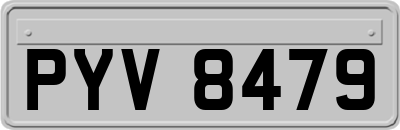 PYV 8479